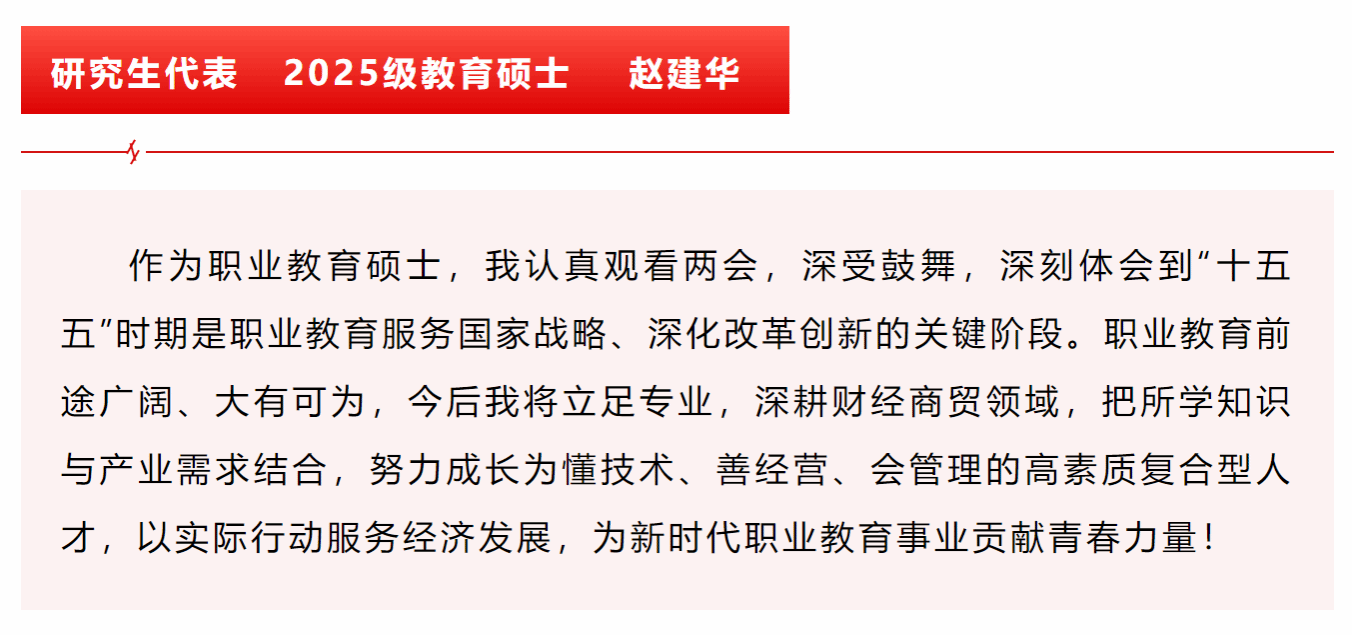 研究生代表 2025级教育硕士 赵建华

作为职业教育硕士，我认真观看两会，深受鼓舞，深刻体会到“十五五”时期是职业教育服务国家战略、深化改革创新的关键阶段。职业教育前途广阔、大有可为，今后我将立足专业，深耕财经商贸领域，把所学知识与产业需求结合，努力成长为懂技术、善经营、会管理的高素质复合型人才，以实际行动服务经济发展，为新时代职业教育事业贡献青春力量！